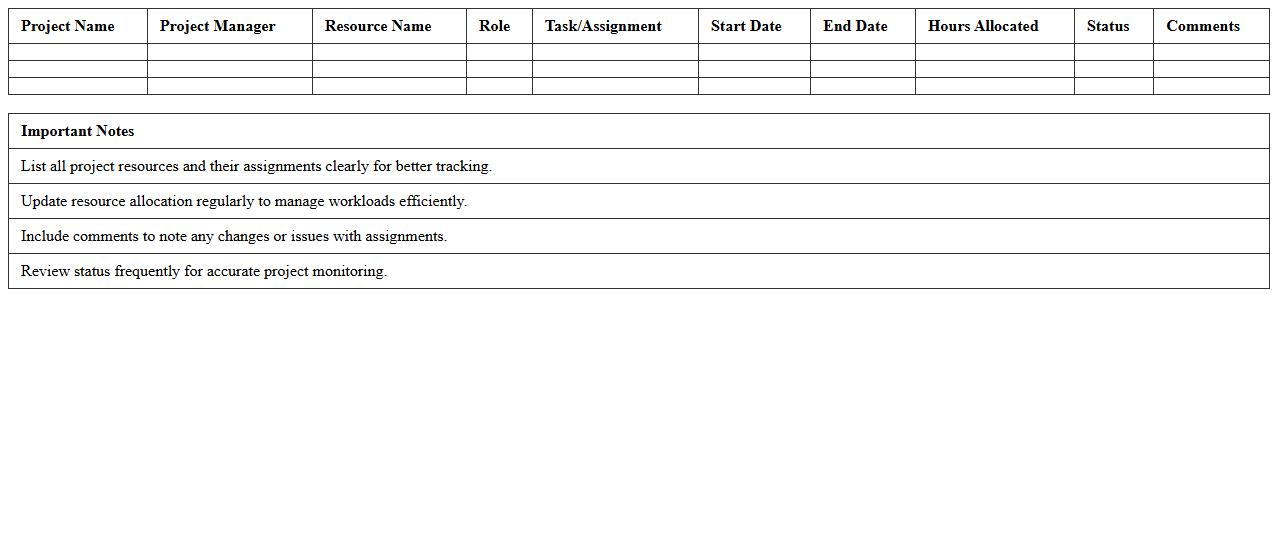 | Project Name | Project Manager | Resource Name | Role | Task/Assignment | Start Date | End Date | Hours Allocated | Status | Comments |
|---|---|---|---|---|---|---|---|---|---|
| | | | | | | | | | |
| | | | | | | | | | |
| | | | | | | | | | |

| Important Notes |
|---|
| List all project resources and their assignments clearly for better tracking. |
| Update resource allocation regularly to manage workloads efficiently. |
| Include comments to note any changes or issues with assignments. |
| Review status frequently for accurate project monitoring. |